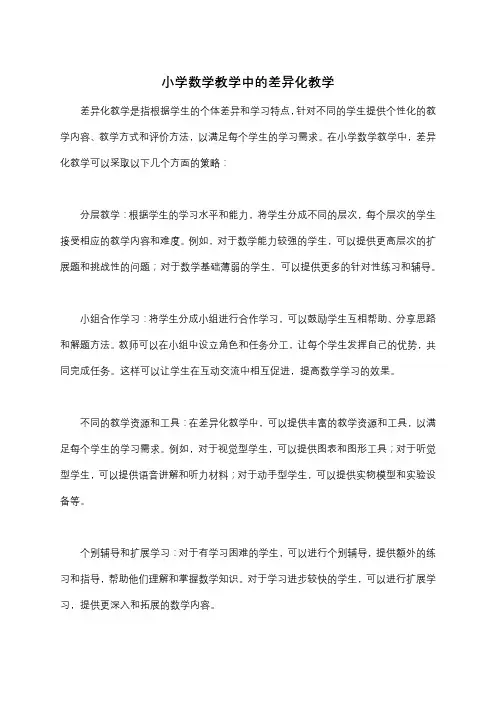 小学数学教学中的差异化教学

差异化教学是指根据学生的个体差异和学习特点，针对不同的学生提供个性化的教学内容、教学方式和评价方法，以满足每个学生的学习需求。在小学数学教学中，差异化教学可以采取以下几个方面的策略：

分层教学：根据学生的学习水平和能力，将学生分成不同的层次，每个层次的学生接受相应的教学内容和难度。例如，对于数学能力较强的学生，可以提供更高层次的扩展题和挑战性的问题；对于数学基础薄弱的学生，可以提供更多的针对性练习和辅导。

小组合作学习：将学生分成小组进行合作学习，可以鼓励学生互相帮助、分享思路和解题方法。教师可以在小组中设立角色和任务分工，让每个学生发挥自己的优势，共同完成任务。这样可以让学生在互动交流中相互促进，提高数学学习的效果。

不同的教学资源和工具：在差异化教学中，可以提供丰富的教学资源和工具，以满足每个学生的学习需求。例如，对于视觉型学生，可以提供图表和图形工具；对于听觉型学生，可以提供语音讲解和听力材料；对于动手型学生，可以提供实物模型和实验设备等。

个别辅导和扩展学习：对于有学习困难的学生，可以进行个别辅导，提供额外的练习和指导，帮助他们理解和掌握数学知识。对于学习进步较快的学生，可以进行扩展学习，提供更深入和拓展的数学内容。